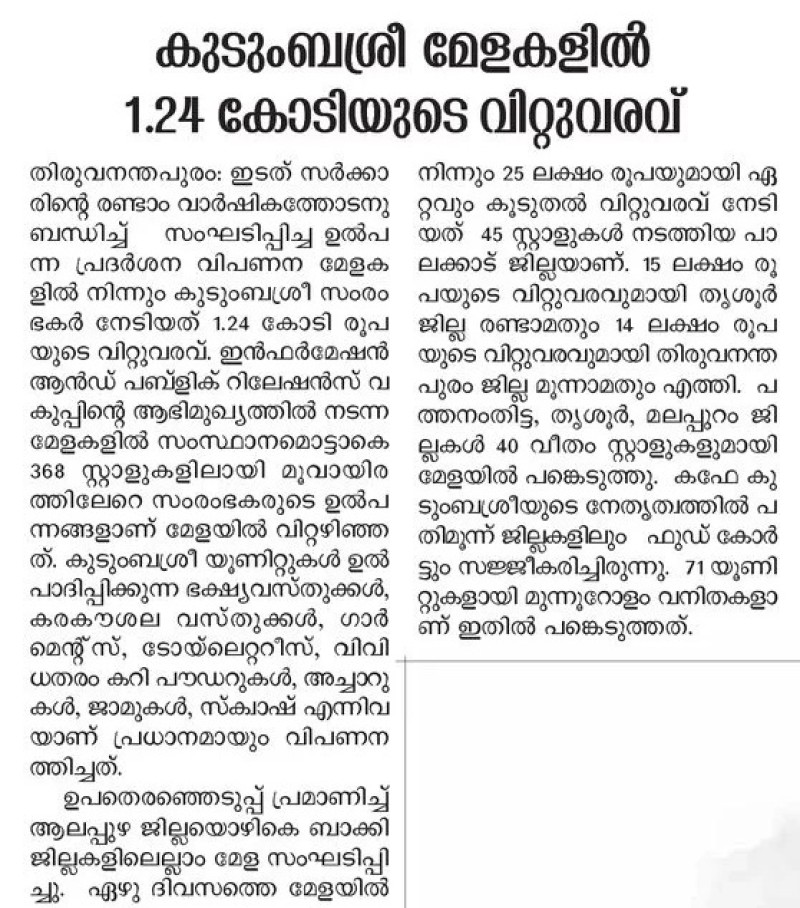 കുടുംബശ്രീ മേളകളിൽ 1.24 കോടിയുടെ വിറ്റുവരവ്

തിരുവനന്തപുരം: ഇടത് സർക്കാരിന്റെ രണ്ടാം വാർഷികത്തോടനുബന്ധിച്ച് സംഘടിപ്പിച്ച ഉൽപന്ന പ്രദർശന വിപണന മേളകളിൽ നിന്നും കുടുംബശ്രീ സംരംഭകർ നേടിയത് 1.24 കോടി രൂപയുടെ വിറ്റുവരവ്. ഇൻഫർമേഷൻ ആൻഡ് പബ്ലിക് റിലേഷൻസ് വകുപ്പിന്റെ ആഭിമുഖ്യത്തിൽ നടന്ന മേളകളിൽ സംസ്ഥാനമൊട്ടാകെ 368 സ്റ്റാളുകളിലായി മൂവായിരത്തിലേറെ സംരംഭകരുടെ ഉൽപന്നങ്ങളാണ് മേളയിൽ വിറ്റഴിഞ്ഞത്. കുടുംബശ്രീ യൂണിറ്റുകൾ ഉൽപാദിപ്പിക്കുന്ന ഭക്ഷ്യവസ്തുക്കൾ, കരകൗശല വസ്തുക്കൾ, ഗാർമെന്റ്സ്, ടോയ്‌ലെറ്ററീസ്, വിവിധതരം കറി പൗഡറുകൾ, അച്ചാറുകൾ, ജാമുകൾ, സ്ക്വാഷ് എന്നിവയാണ് പ്രധാനമായും വിപണനത്തിച്ചത്.

ഉപതെരഞ്ഞെടുപ്പ് പ്രമാണിച്ച് ആലപ്പുഴ ജില്ലയൊഴികെ ബാക്കി ജില്ലകളിലെല്ലാം മേള സംഘടിപ്പിച്ചു. ഏഴു ദിവസത്തെ മേളയിൽ നിന്നും 25 ലക്ഷം രൂപയുമായി ഏറ്റവും കൂടുതൽ വിറ്റുവരവ് നേടിയത് 45 സ്റ്റാളുകൾ നടത്തിയ പാലക്കാട് ജില്ലയാണ്. 15 ലക്ഷം രൂപയുടെ വിറ്റുവരവുമായി തൃശൂർ ജില്ല രണ്ടാമതും 14 ലക്ഷം രൂപയുടെ വിറ്റുവരവുമായി തിരുവനന്തപുരം ജില്ല മൂന്നാമതും എത്തി. പത്തനംതിട്ട, തൃശൂർ, മലപ്പുറം ജില്ലകൾ 40 വീതം സ്റ്റാളുകളുമായി മേളയിൽ പങ്കെടുത്തു. കഫേ കുടുംബശ്രീയുടെ നേതൃത്വത്തിൽ പതിമൂന്ന് ജില്ലകളിലും ഫുഡ് കോർട്ടും സജ്ജീകരിച്ചിരുന്നു. 71 യൂണിറ്റുകളായി മുന്നൂറോളം വനിതകളാണ് ഇതിൽ പങ്കെടുത്തത്.